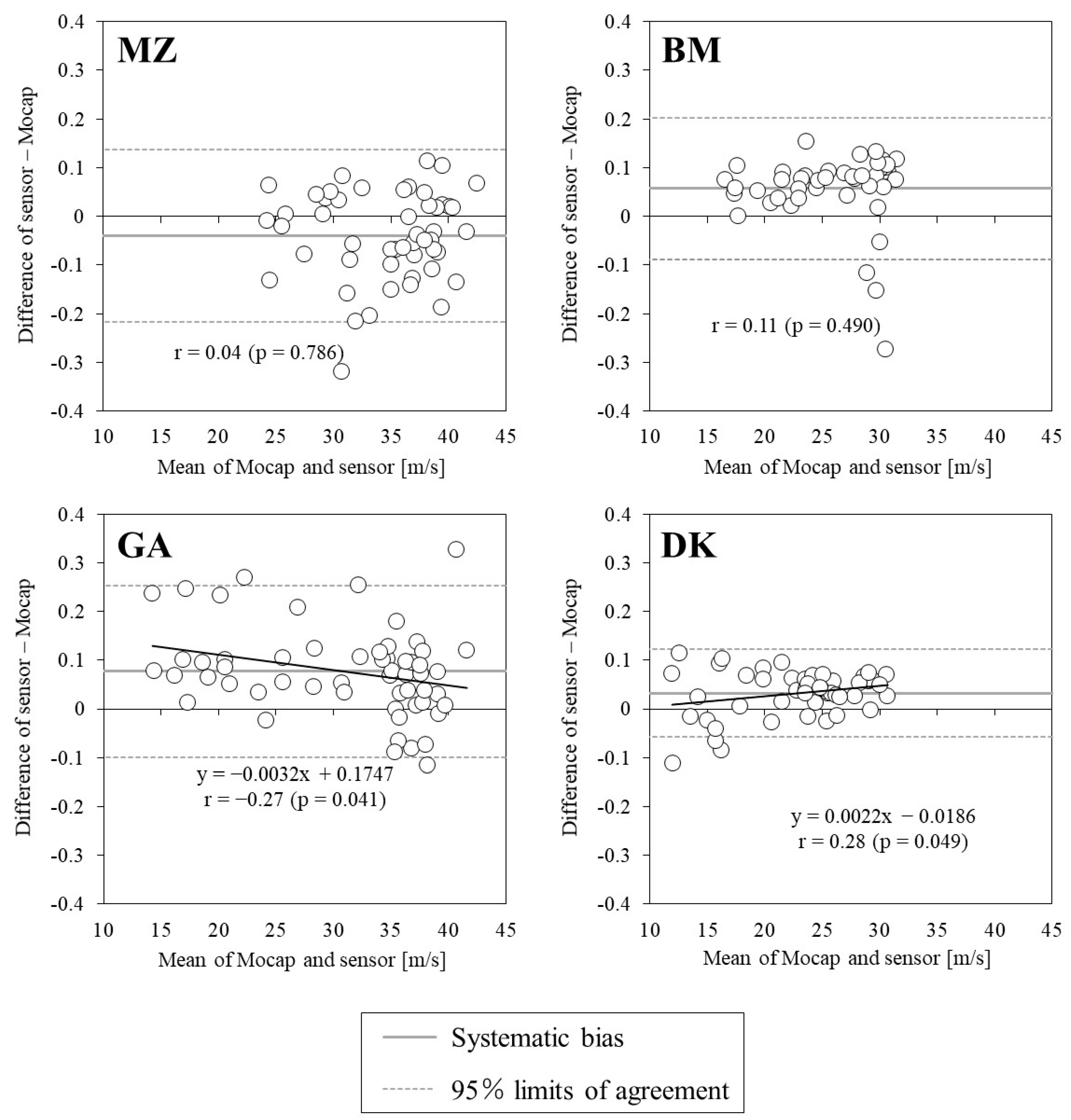 MZ

Difference of sensor − Mocap

0.4
0.3
0.2
0.1
0
-0.1
-0.2
-0.3
-0.4

r = 0.04 (p = 0.786)

10 15 20 25 30 35 40 45

Mean of Mocap and sensor [m/s]

BM

Difference of sensor − Mocap

0.4
0.3
0.2
0.1
0
-0.1
-0.2
-0.3
-0.4

r = 0.11 (p = 0.490)

10 15 20 25 30 35 40 45

Mean of Mocap and sensor [m/s]

GA

Difference of sensor − Mocap

0.4
0.3
0.2
0.1
0
-0.1
-0.2
-0.3
-0.4

y = −0.0032x + 0.1747
r = −0.27 (p = 0.041)

10 15 20 25 30 35 40 45

Mean of Mocap and sensor [m/s]

DK

Difference of sensor − Mocap

0.4
0.3
0.2
0.1
0
-0.1
-0.2
-0.3
-0.4

y = 0.0022x − 0.0186
r = 0.28 (p = 0.049)

10 15 20 25 30 35 40 45

Mean of Mocap and sensor [m/s]

Systematic bias

95% limits of agreement